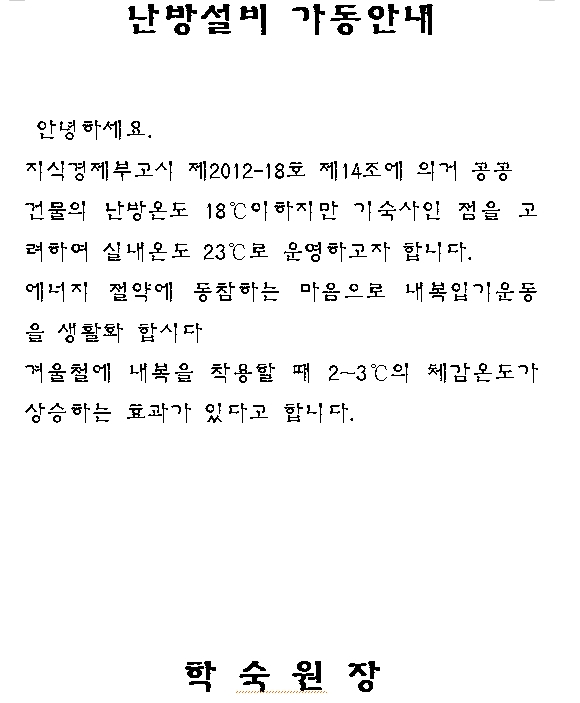 난방설비 가동안내

안녕하세요.

지식경제부고시 제2012-18호 제14조에 의거 공공건물의 난방온도 18℃이하지만 기숙사인 점을 고려하여 실내온도 23℃로 운영하고자 합니다.

에너지 절약에 동참하는 마음으로 내복입기운동을 생활화 합시다

겨울철에 내복을 착용할 때 2~3℃의 체감온도가 상승하는 효과가 있다고 합니다.

학 숙 원 장